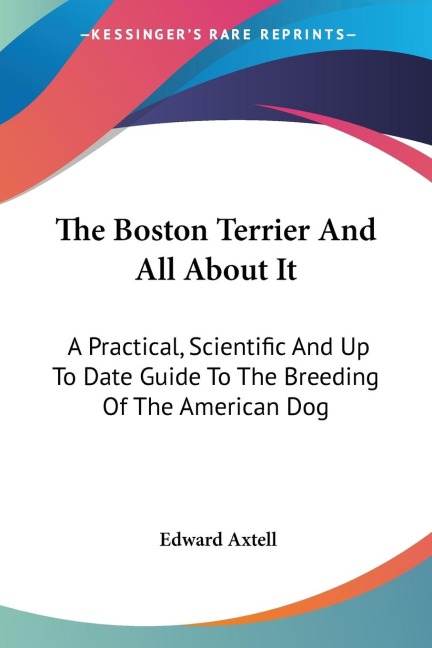 —KESSINGER'S RARE REPRINTS—

The Boston Terrier And All About It

A Practical, Scientific And Up To Date Guide To The Breeding Of The American Dog

Edward Axtell